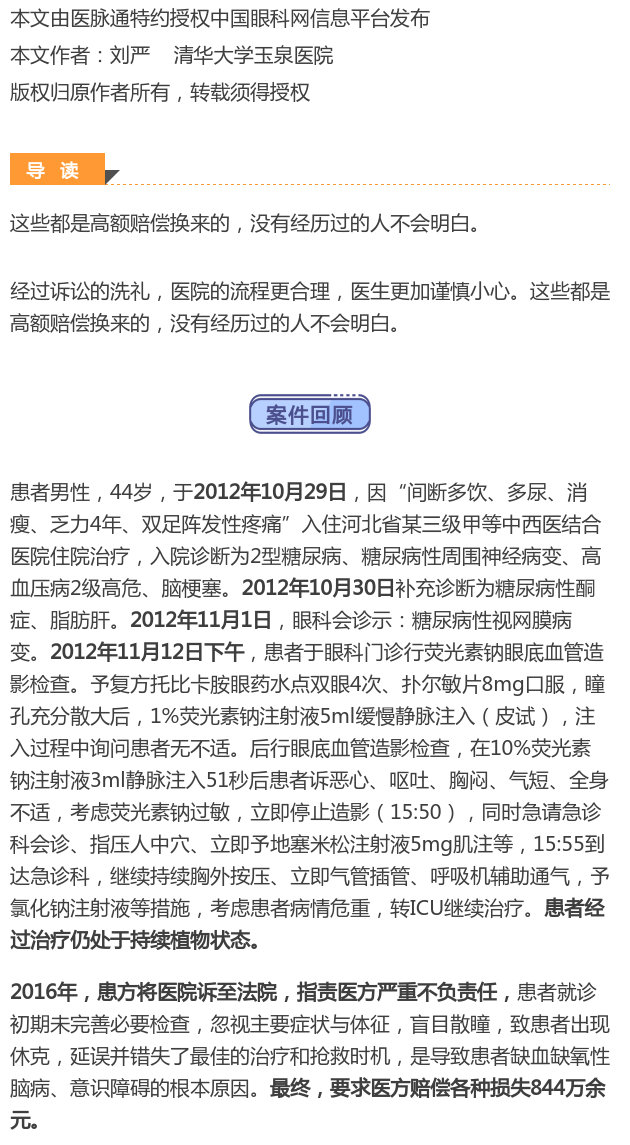 本文由医脉通特约授权中国眼科网信息平台发布
本文作者：刘严　清华大学玉泉医院
版权归原作者所有，转载须得授权

导 读

这些都是高额赔偿换来的，没有经历过的人不会明白。

经过诉讼的洗礼，医院的流程更合理，医生更加谨慎小心。这些都是高额赔偿换来的，没有经历过的人不会明白。

案件回顾

患者男性，44岁，于2012年10月29日，因“间断多饮、多尿、消瘦、乏力4年、双足阵发性疼痛”入住河北省某三级甲等中西医结合医院住院治疗，入院诊断为2型糖尿病、糖尿病性周围神经病变、高血压病2级高危、脑梗塞。2012年10月30日补充诊断为糖尿病性酮症、脂肪肝。2012年11月1日，眼科会诊示：糖尿病性视网膜病变。2012年11月12日下午，患者于眼科门诊行荧光素钠眼底血管造影检查。予复方托比卡胺眼药水点双眼4次、扑尔敏片8mg口服，瞳孔充分散大后，1%荧光素钠注射液5ml缓慢静脉注入（皮试），注入过程中询问患者无不适。后行眼底血管造影检查，在10%荧光素钠注射液3ml静脉注入51秒后患者诉恶心、呕吐、胸闷、气短、全身不适，考虑荧光素钠过敏，立即停止造影（15:50），同时急请急诊科会诊、指压人中穴、立即予地塞米松注射液5mg肌注等，15:55到达急诊科，继续持续胸外按压、立即气管插管、呼吸机辅助通气，予氯化钠注射液等措施，考虑患者病情危重，转ICU继续治疗。患者经过治疗仍处于持续植物状态。

2016年，患方将医院诉至法院，指责医方严重不负责任，患者就诊初期未完善必要检查，忽视主要症状与体征，盲目散瞳，致患者出现休克，延误并错失了最佳的治疗和抢救时机，是导致患者缺血缺氧性脑病、意识障碍的根本原因。最终，要求医方赔偿各种损失844万余元。